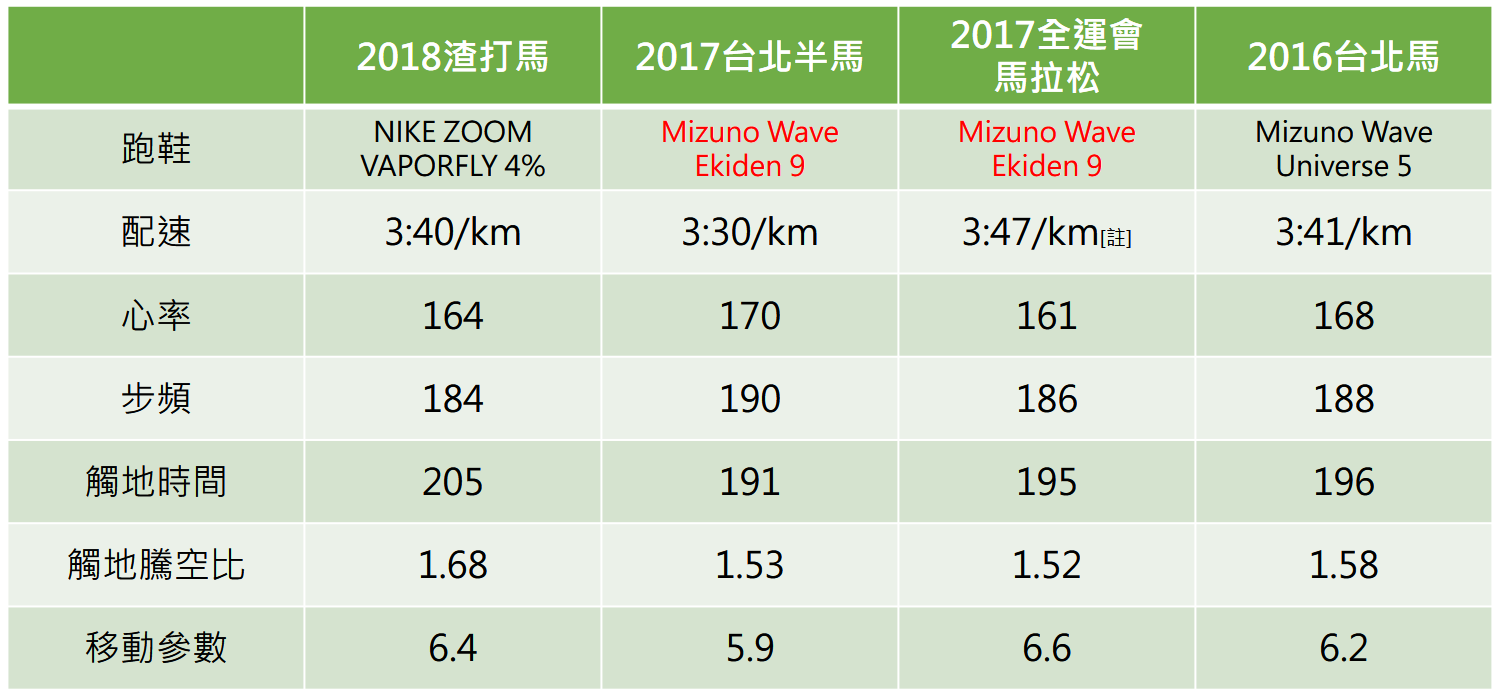 |  | 2018渣打馬 | 2017台北半馬 | 2017全運會馬拉松 | 2016台北馬 |
|---|---|---|---|---|
| 跑鞋 | NIKE ZOOM VAPORFLY 4% | Mizuno Wave Ekiden 9 | Mizuno Wave Ekiden 9 | Mizuno Wave Universe 5 |
| 配速 | 3:40/km | 3:30/km | 3:47/km[註] | 3:41/km |
| 心率 | 164 | 170 | 161 | 168 |
| 步頻 | 184 | 190 | 186 | 188 |
| 觸地時間 | 205 | 191 | 195 | 196 |
| 觸地騰空比 | 1.68 | 1.53 | 1.52 | 1.58 |
| 移動參數 | 6.4 | 5.9 | 6.6 | 6.2 |